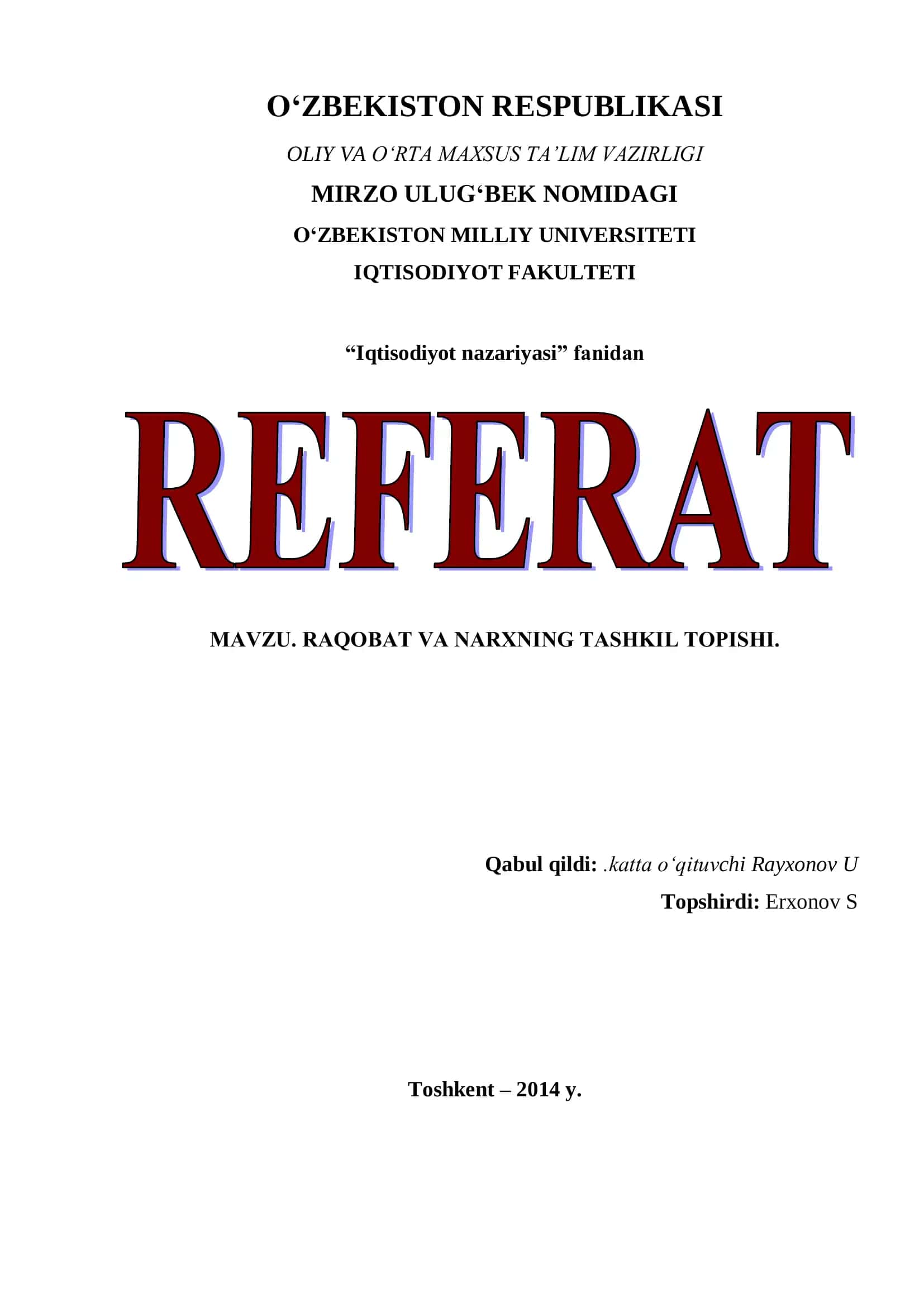 O‘ZBEKISTON RESPUBLIKASI

OLIY VA O‘RTA MAXSUS TA’LIM VAZIRLIGI

MIRZO ULUG‘BEK NOMIDAGI

O‘ZBEKISTON MILLIY UNIVERSITETI

IQTISODIYOT FAKULTETI

“Iqtisodiyot nazariyasi” fanidan

REFERAT

MAVZU. RAQOBAT VA NARXNING TASHKIL TOPISHI.

Qabul qildi: .katta o‘qituvchi Rayxonov U

Topshirdi: Erxonov S

Toshkent – 2014 y.